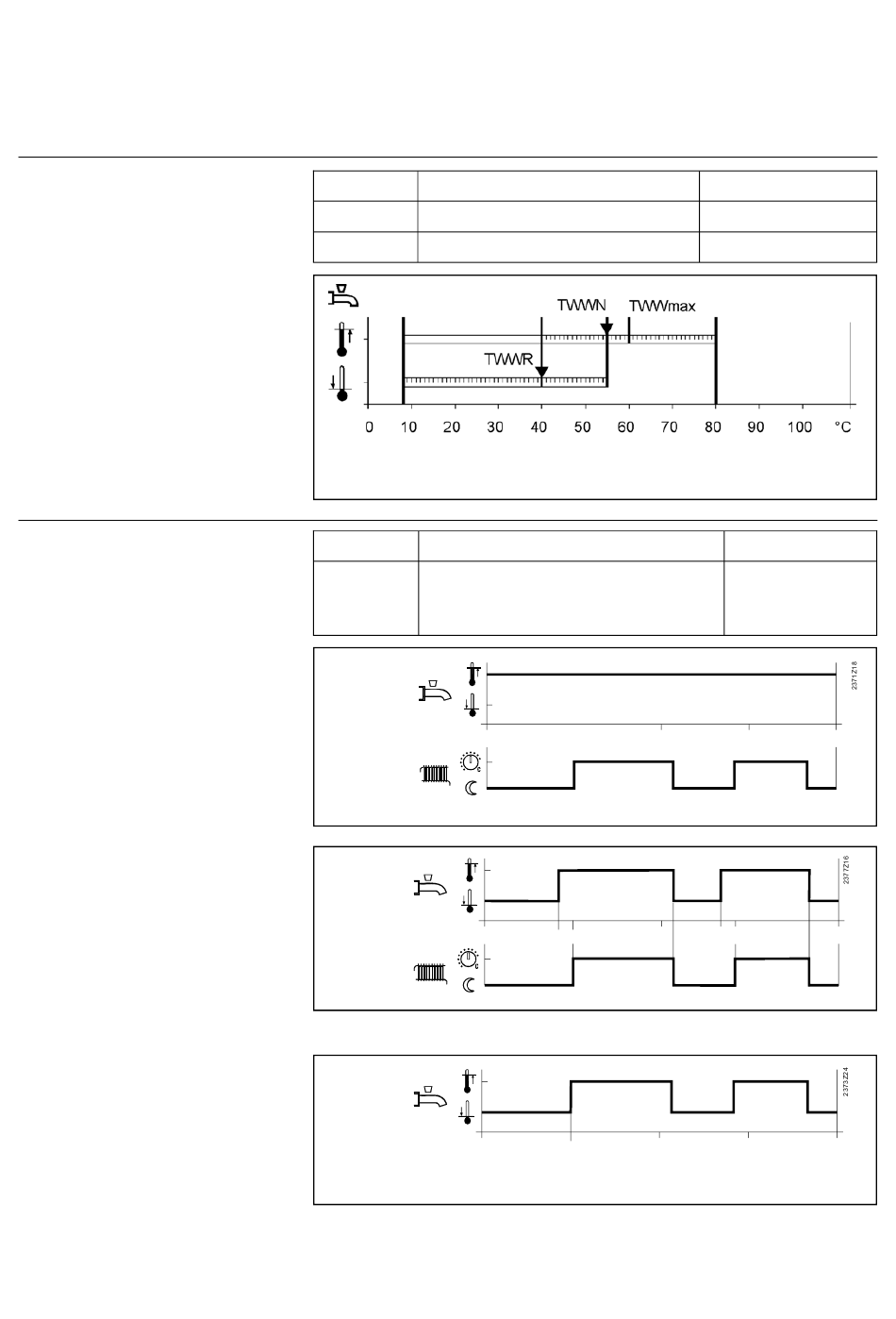 TWWN TWWmax

TWWR

0 10 20 30 40 50 60 70 80 90 100 °C

2371Z18

2377Z16

2373Z24